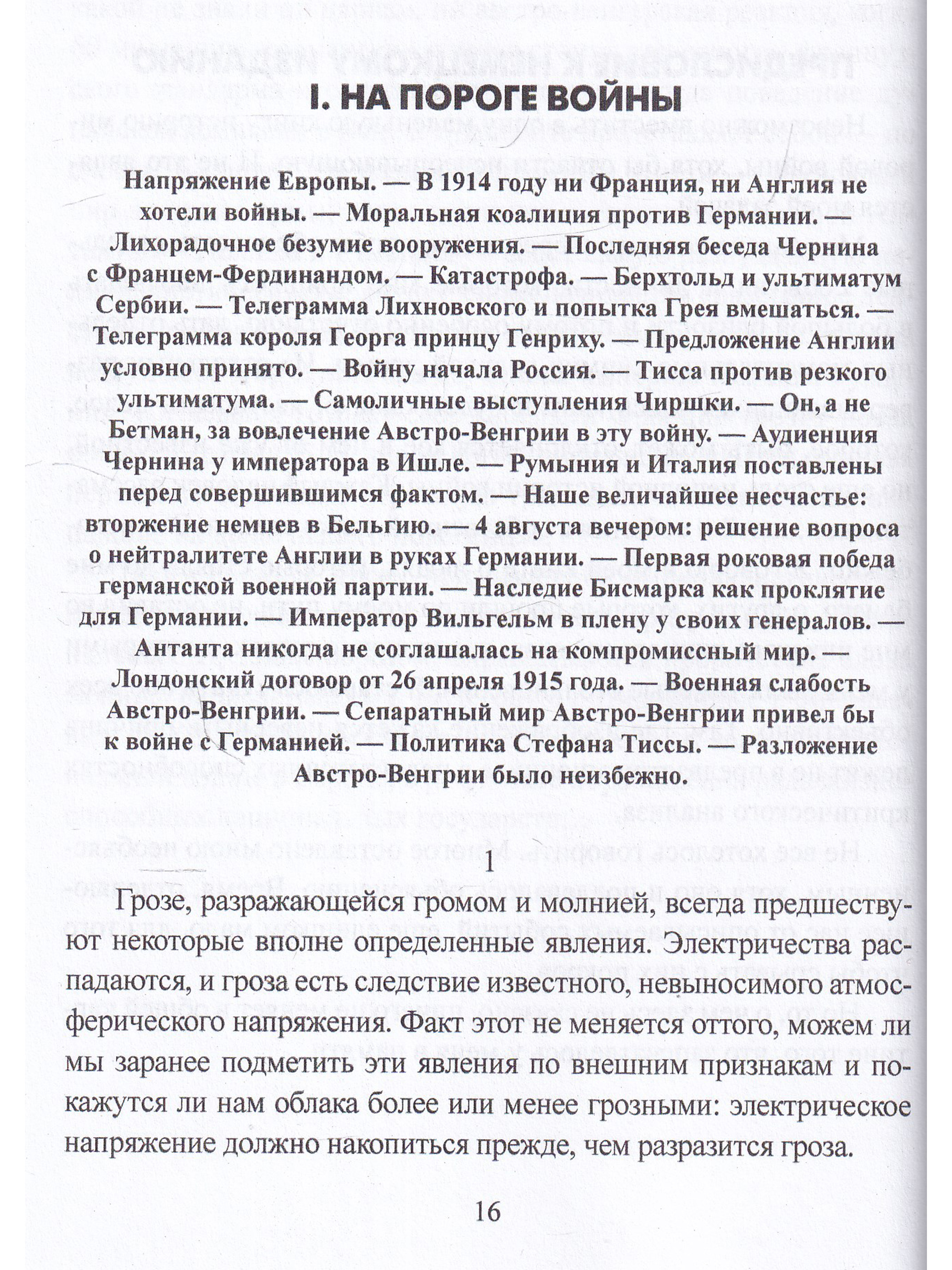 I. НА ПОРОГЕ ВОЙНЫ

Напряжение Европы. — В 1914 году ни Франция, ни Англия не хотели войны. — Моральная коалиция против Германии. — Лихорадочное безумие вооружения. — Последняя беседа Чернина с Францем-Фердинандом. — Катастрофа. — Берхтольд и ультиматум Сербии. — Телеграмма Лихновского и попытка Грея вмешаться. — Телеграмма короля Георга принцу Генриху. — Предложение Англии условно принято. — Войну начала Россия. — Тисса против резкого ультиматума. — Самоличные выступления Чиршки. — Он, а не Бетман, за вовлечение Австро-Венгрии в эту войну. — Аудиенция Чернина у императора в Ишле. — Румыния и Италия поставлены перед совершившимся фактом. — Наше величайшее несчастье: вторжение немцев в Бельгию. — 4 августа вечером: решение вопроса о нейтралитете Англии в руках Германии. — Первая роковая победа германской военной партии. — Наследие Бисмарка как проклятие для Германии. — Император Вильгельм в плену у своих генералов. — Антанта никогда не соглашалась на компромиссный мир. — Лондонский договор от 26 апреля 1915 года. — Военная слабость Австро-Венгрии. — Сепаратный мир Австро-Венгрии привел бы к войне с Германией. — Политика Стефана Тиссы. — Разложение Австро-Венгрии было неизбежно.

1

Грозе, разражающейся громом и молнией, всегда предшествуют некоторые вполне определенные явления. Электричества распадаются, и гроза есть следствие известного, невыносимого атмосферического напряжения. Факт этот не меняется оттого, можем ли мы заранее подметить эти явления по внешним признакам и покажутся ли нам облака более или менее грозными: электрическое напряжение должно накопиться прежде, чем разразится гроза.

16